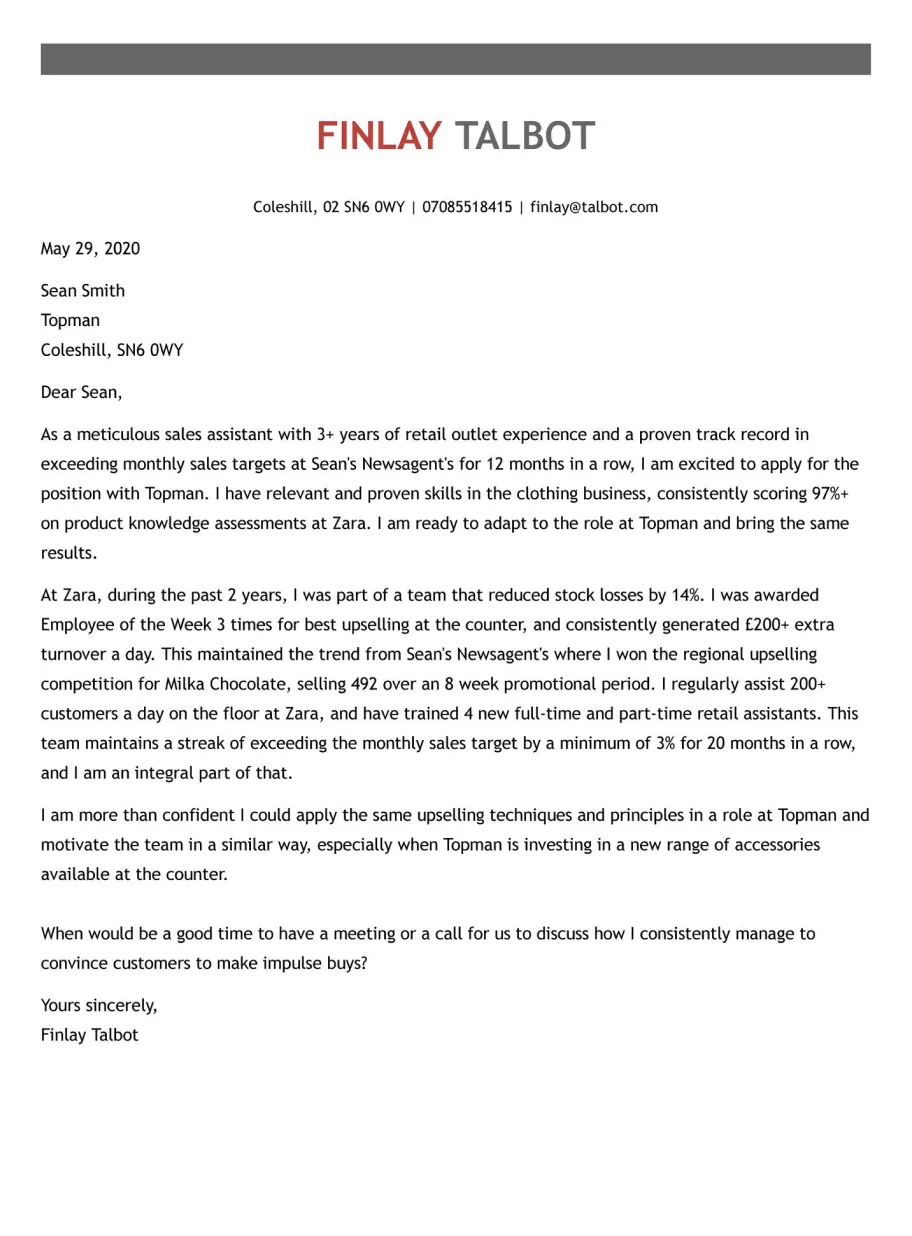 FINLAY TALBOT

Coleshill, 02 SN6 0WY | 07085518415 | finlay@talbot.com

May 29, 2020

Sean Smith
Topman
Coleshill, SN6 0WY

Dear Sean,

As a meticulous sales assistant with 3+ years of retail outlet experience and a proven track record in exceeding monthly sales targets at Sean's Newsagent's for 12 months in a row, I am excited to apply for the position with Topman. I have relevant and proven skills in the clothing business, consistently scoring 97%+ on product knowledge assessments at Zara. I am ready to adapt to the role at Topman and bring the same results.

At Zara, during the past 2 years, I was part of a team that reduced stock losses by 14%. I was awarded Employee of the Week 3 times for best upselling at the counter, and consistently generated £200+ extra turnover a day. This maintained the trend from Sean's Newsagent's where I won the regional upselling competition for Milka Chocolate, selling 492 over an 8 week promotional period. I regularly assist 200+ customers a day on the floor at Zara, and have trained 4 new full-time and part-time retail assistants. This team maintains a streak of exceeding the monthly sales target by a minimum of 3% for 20 months in a row, and I am an integral part of that.

I am more than confident I could apply the same upselling techniques and principles in a role at Topman and motivate the team in a similar way, especially when Topman is investing in a new range of accessories available at the counter.

When would be a good time to have a meeting or a call for us to discuss how I consistently manage to convince customers to make impulse buys?

Yours sincerely,
Finlay Talbot